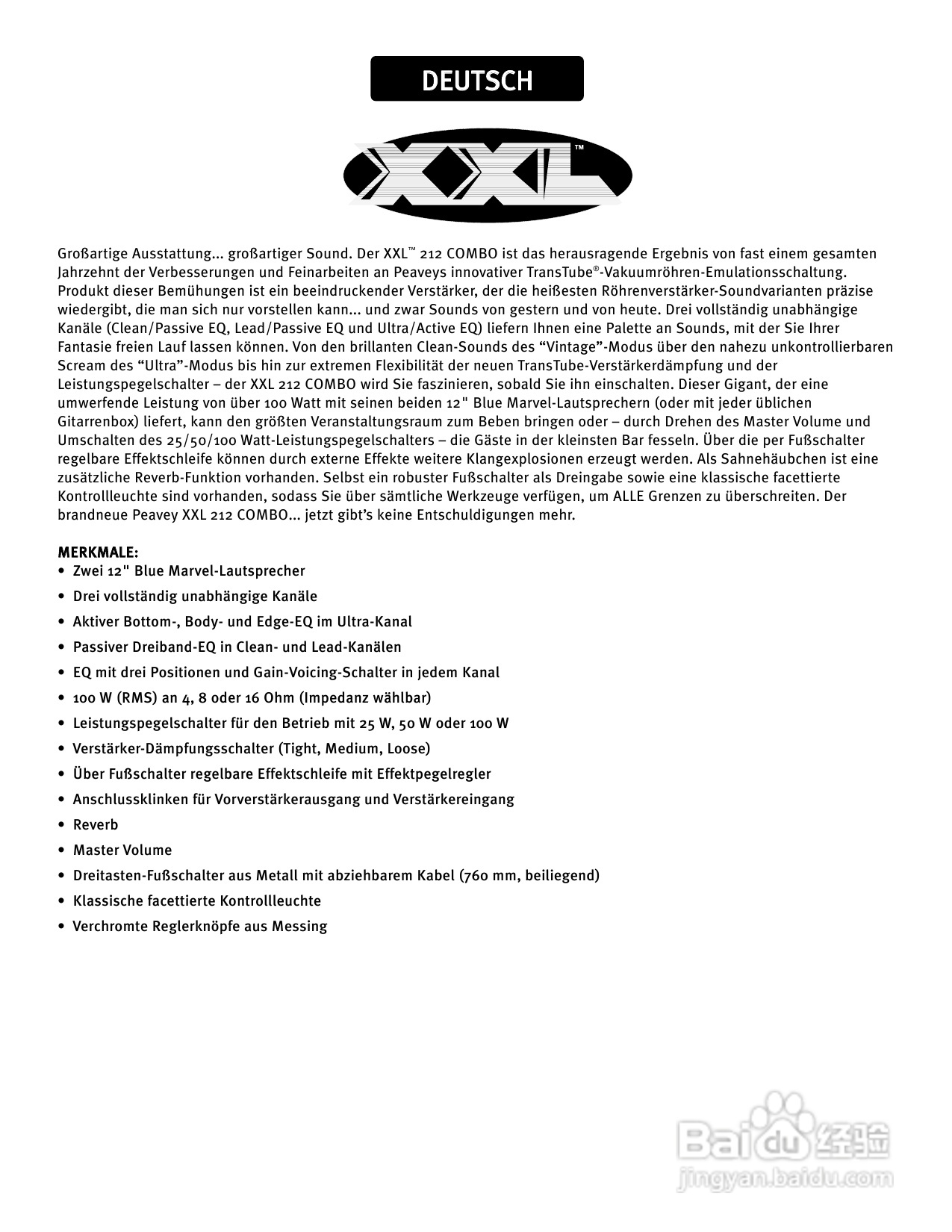 DEUTSCH

XXL™

Großartige Ausstattung... großartiger Sound. Der XXL™ 212 COMBO ist das herausragende Ergebnis von fast einem gesamten Jahrzehnt der Verbesserungen und Feinarbeiten an Peaveys innovativer TransTube®-Vakuumröhren-Emulationsschaltung. Produkt dieser Bemühungen ist ein beeindruckender Verstärker, der die heißesten Röhrenverstärker-Soundvarianten präzise wiedergibt, die man sich nur vorstellen kann... und zwar Sounds von gestern und von heute. Drei vollständig unabhängige Kanäle (Clean/Passive EQ, Lead/Passive EQ und Ultra/Active EQ) liefern Ihnen eine Palette an Sounds, mit der Sie Ihrer Fantasie freien Lauf lassen können. Von den brillanten Clean-Sounds des “Vintage”-Modus über den nahezu unkontrollierbaren Scream des “Ultra”-Modus bis hin zur extremen Flexibilität der neuen TransTube-Verstärkerdämpfung und der Leistungspegelschalter – der XXL 212 COMBO wird Sie faszinieren, sobald Sie ihn einschalten. Dieser Gigant, der eine umwerfende Leistung von über 100 Watt mit seinen beiden 12" Blue Marvel-Lautsprechern (oder mit jeder üblichen Gitarrenbox) liefert, kann den größten Veranstaltungsraum zum Beben bringen oder – durch Drehen des Master Volume und Umschalten des 25/50/100 Watt-Leistungspegelschalters – die Gäste in der kleinsten Bar fesseln. Über die per Fußschalter regelbare Effektschleife können durch externe Effekte weitere Klangexplosionen erzeugt werden. Als Sahnehäubchen ist eine zusätzliche Reverb-Funktion vorhanden. Selbst ein robuster Fußschalter als Dreingabe sowie eine klassische facettierte Kontrollleuchte sind vorhanden, sodass Sie über sämtliche Werkzeuge verfügen, um ALLE Grenzen zu überschreiten. Der brandneue Peavey XXL 212 COMBO... jetzt gibt’s keine Entschuldigungen mehr.

MERKMALE:
• Zwei 12" Blue Marvel-Lautsprecher
• Drei vollständig unabhängige Kanäle
• Aktiver Bottom-, Body- und Edge-EQ im Ultra-Kanal
• Passiver Dreiband-EQ in Clean- und Lead-Kanälen
• EQ mit drei Positionen und Gain-Voicing-Schalter in jedem Kanal
• 100 W (RMS) an 4, 8 oder 16 Ohm (Impedanz wählbar)
• Leistungspegelschalter für den Betrieb mit 25 W, 50 W oder 100 W
• Verstärker-Dämpfungsschalter (Tight, Medium, Loose)
• Über Fußschalter regelbare Effektschleife mit Effektpegelregler
• Anschlussklinken für Vorverstärkerausgang und Verstärkereingang
• Reverb
• Master Volume
• Dreitasten-Fußschalter aus Metall mit abziehbarem Kabel (760 mm, beiliegend)
• Klassische facettierte Kontrollleuchte
• Verchromte Reglerknöpfe aus Messing

Baidu 经验
jingyan.baidu.com